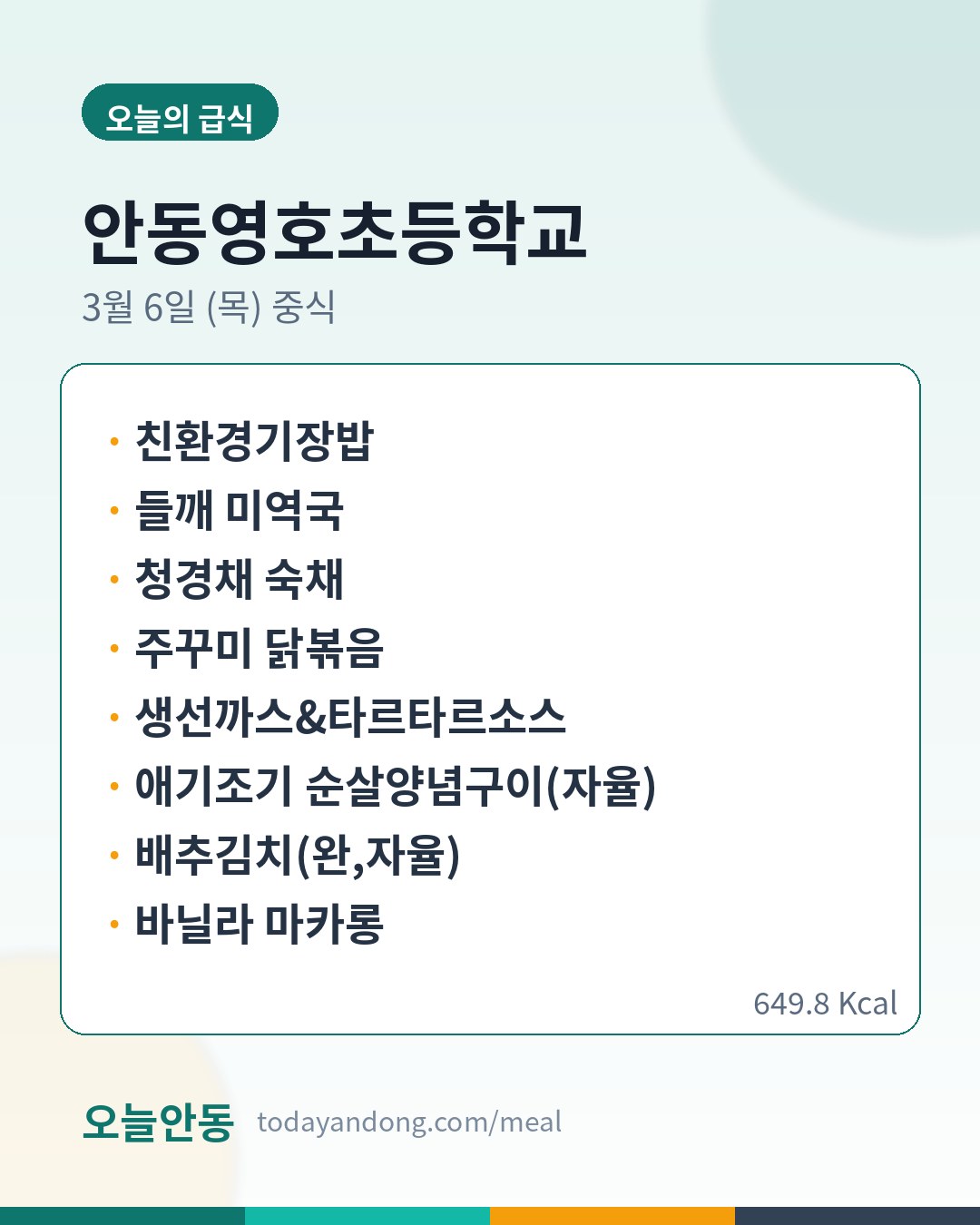 오늘의 급식

안동영호초등학교

3월 6일 (목) 중식

• 친환경기장밥
• 들깨 미역국
• 청경채 숙채
• 주꾸미 닭볶음
• 생선까스&타르타르소스
• 애기조기 순살양념구이(자율)
• 배추김치(완,자율)
• 바닐라 마카롱

649.8 Kcal

오늘안동 todayandong.com/meal